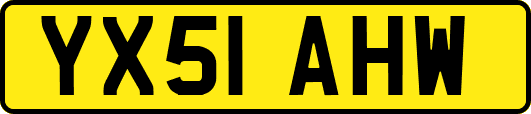 YX51 AHW